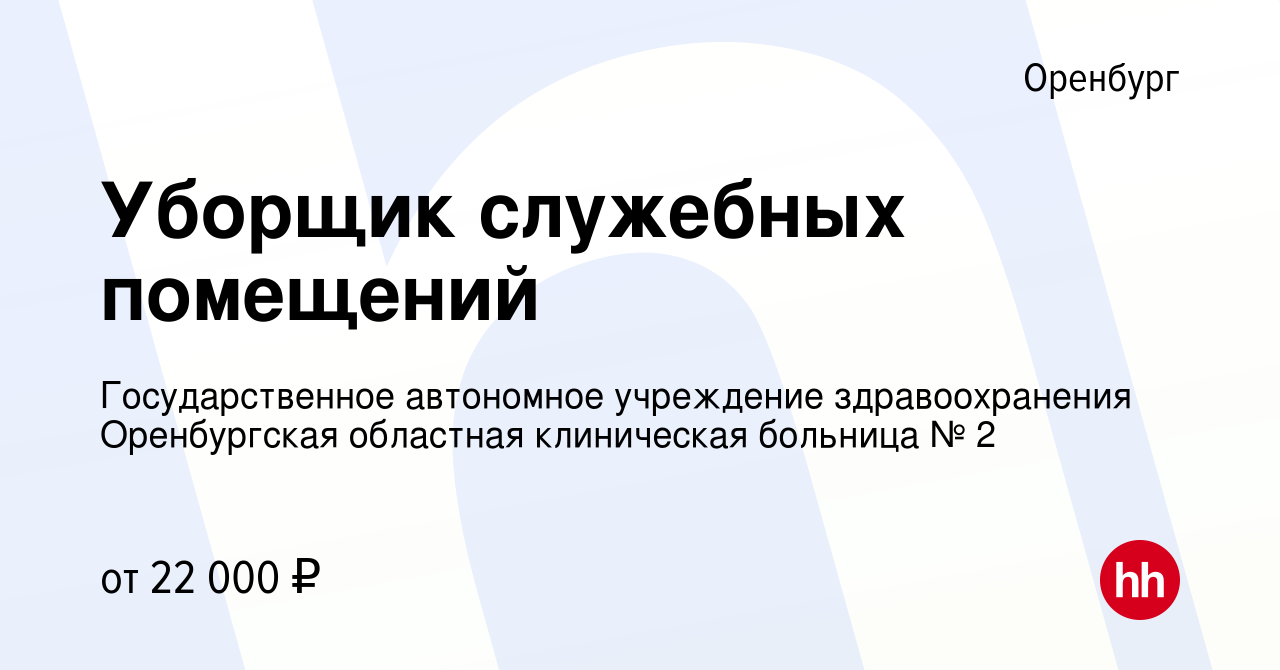 Оренбург

Уборщик служебных помещений

Государственное автономное учреждение здравоохранения Оренбургская областная клиническая больница № 2

от 22 000 ₽

hh